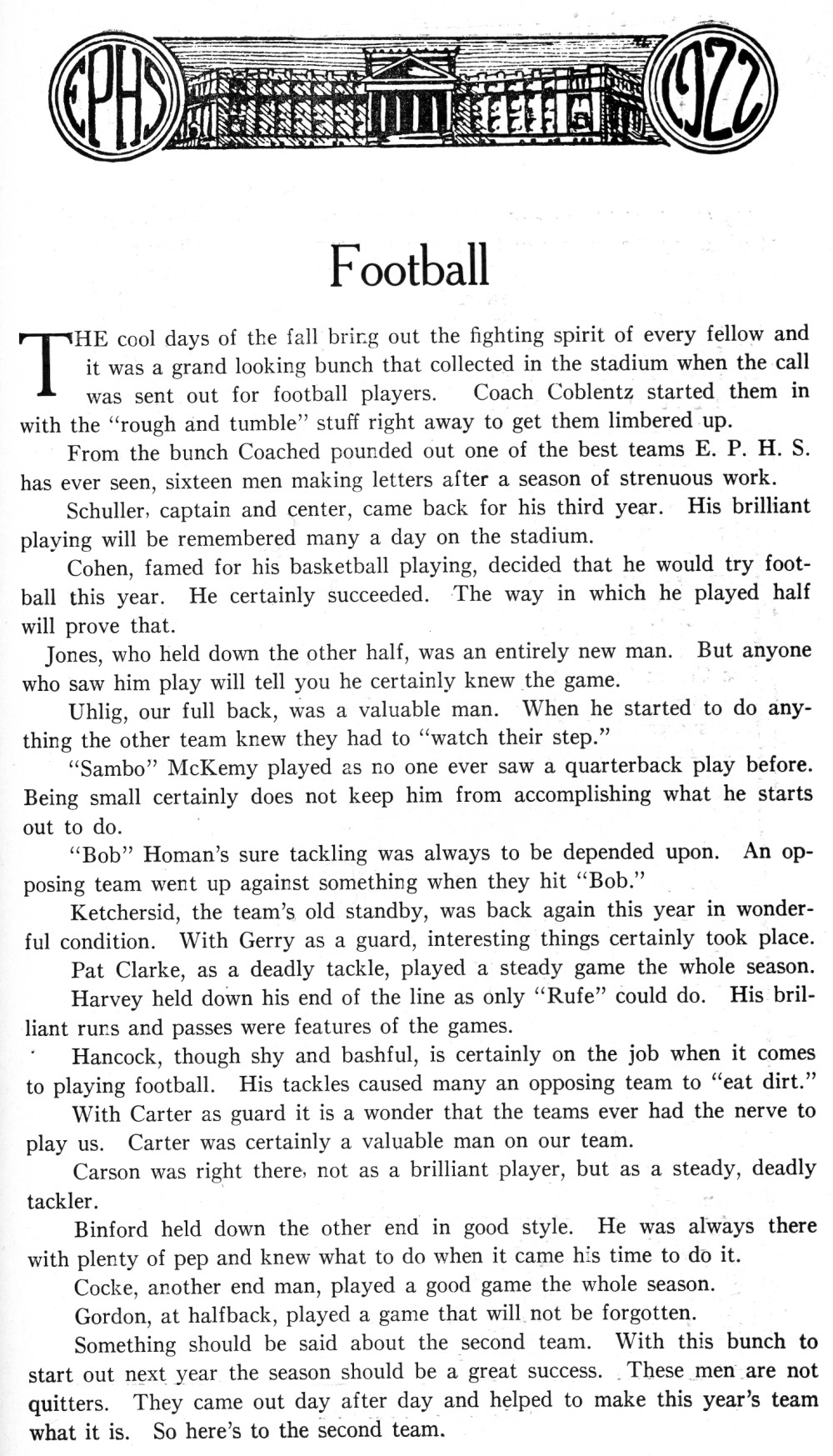 EPHS 1922

Football

THE cool days of the fall bring out the fighting spirit of every fellow and it was a grand looking bunch that collected in the stadium when the call was sent out for football players. Coach Coblentz started them in with the "rough and tumble" stuff right away to get them limbered up.

From the bunch Coached pounded out one of the best teams E. P. H. S. has ever seen, sixteen men making letters after a season of strenuous work.

Schuller, captain and center, came back for his third year. His brilliant playing will be remembered many a day on the stadium.

Cohen, famed for his basketball playing, decided that he would try football this year. He certainly succeeded. The way in which he played half will prove that.

Jones, who held down the other half, was an entirely new man. But anyone who saw him play will tell you he certainly knew the game.

Uhlig, our full back, was a valuable man. When he started to do anything the other team knew they had to "watch their step."

"Sambo" McKemy played as no one ever saw a quarterback play before. Being small certainly does not keep him from accomplishing what he starts out to do.

"Bob" Homan's sure tackling was always to be depended upon. An opposing team went up against something when they hit "Bob."

Ketchersid, the team's old standby, was back again this year in wonderful condition. With Gerry as a guard, interesting things certainly took place.

Pat Clarke, as a deadly tackle, played a steady game the whole season.

Harvey held down his end of the line as only "Rufe" could do. His brilliant runs and passes were features of the games.

Hancock, though shy and bashful, is certainly on the job when it comes to playing football. His tackles caused many an opposing team to "eat dirt."

With Carter as guard it is a wonder that the teams ever had the nerve to play us. Carter was certainly a valuable man on our team.

Carson was right there, not as a brilliant player, but as a steady, deadly tackler.

Binford held down the other end in good style. He was always there with plenty of pep and knew what to do when it came his time to do it.

Cocke, another end man, played a good game the whole season.

Gordon, at halfback, played a game that will not be forgotten.

Something should be said about the second team. With this bunch to start out next year the season should be a great success. These men are not quitters. They came out day after day and helped to make this year's team what it is. So here's to the second team.